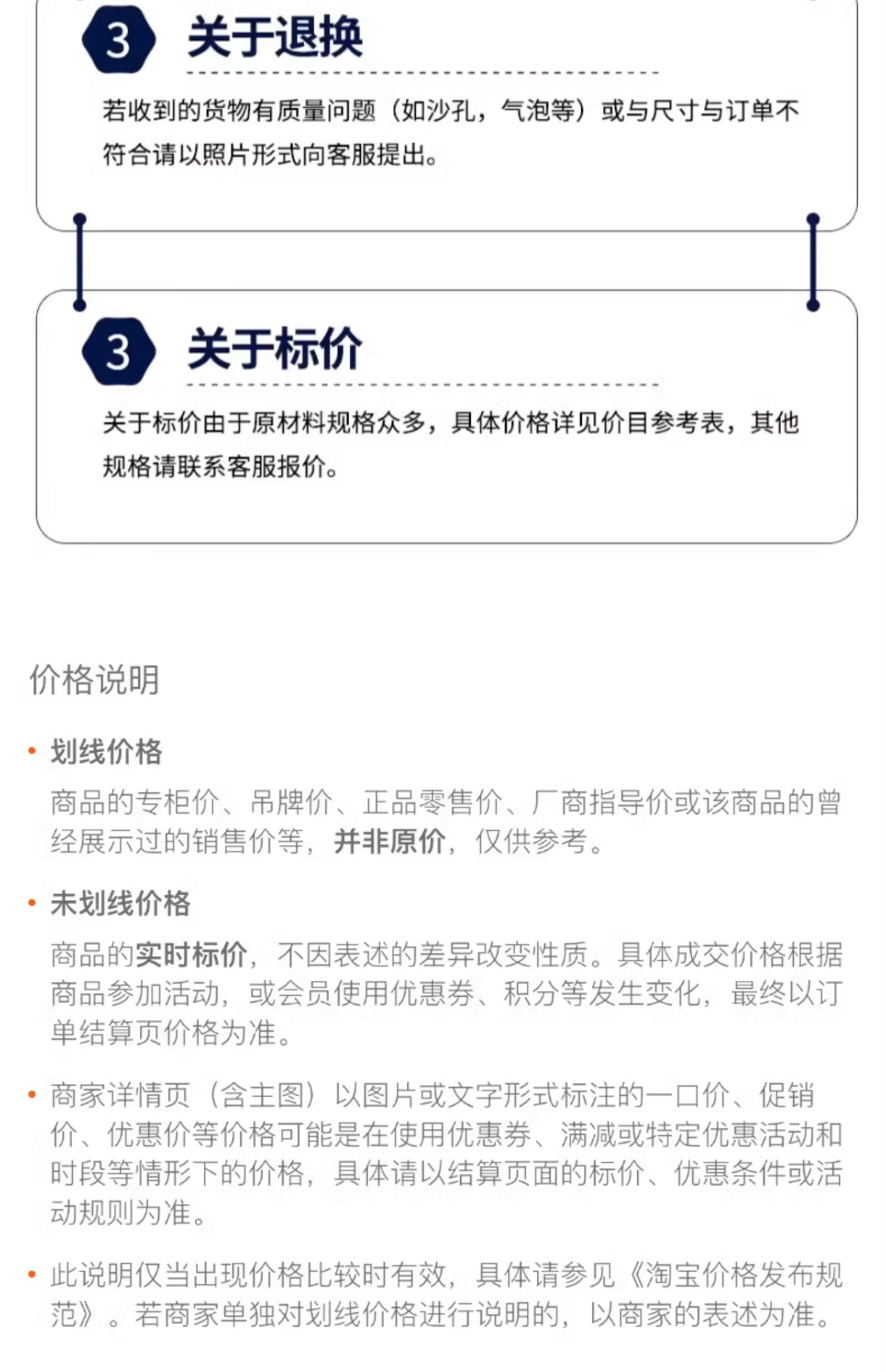 3 关于退换

若收到的货物有质量问题（如沙孔，气泡等）或与尺寸与订单不符合请以照片形式向客服提出。

3 关于标价

关于标价由于原材料规格众多，具体价格详见价目参考表，其他规格请联系客服报价。

价格说明

• 划线价格

商品的专柜价、吊牌价、正品零售价、厂商指导价或该商品的曾经展示过的销售价等，并非原价，仅供参考。

• 未划线价格

商品的实时标价，不因表述的差异改变性质。具体成交价格根据商品参加活动，或会员使用优惠券、积分等发生变化，最终以订单结算页价格为准。

• 商家详情页（含主图）以图片或文字形式标注的一口价、促销价、优惠价等价格可能是在使用优惠券、满减或特定优惠活动和时段等情形下的价格，具体请以结算页面的标价、优惠条件或活动规则为准。

• 此说明仅当出现价格比较时有效，具体请参见《淘宝价格发布规范》。若商家单独对划线价格进行说明的，以商家的表述为准。